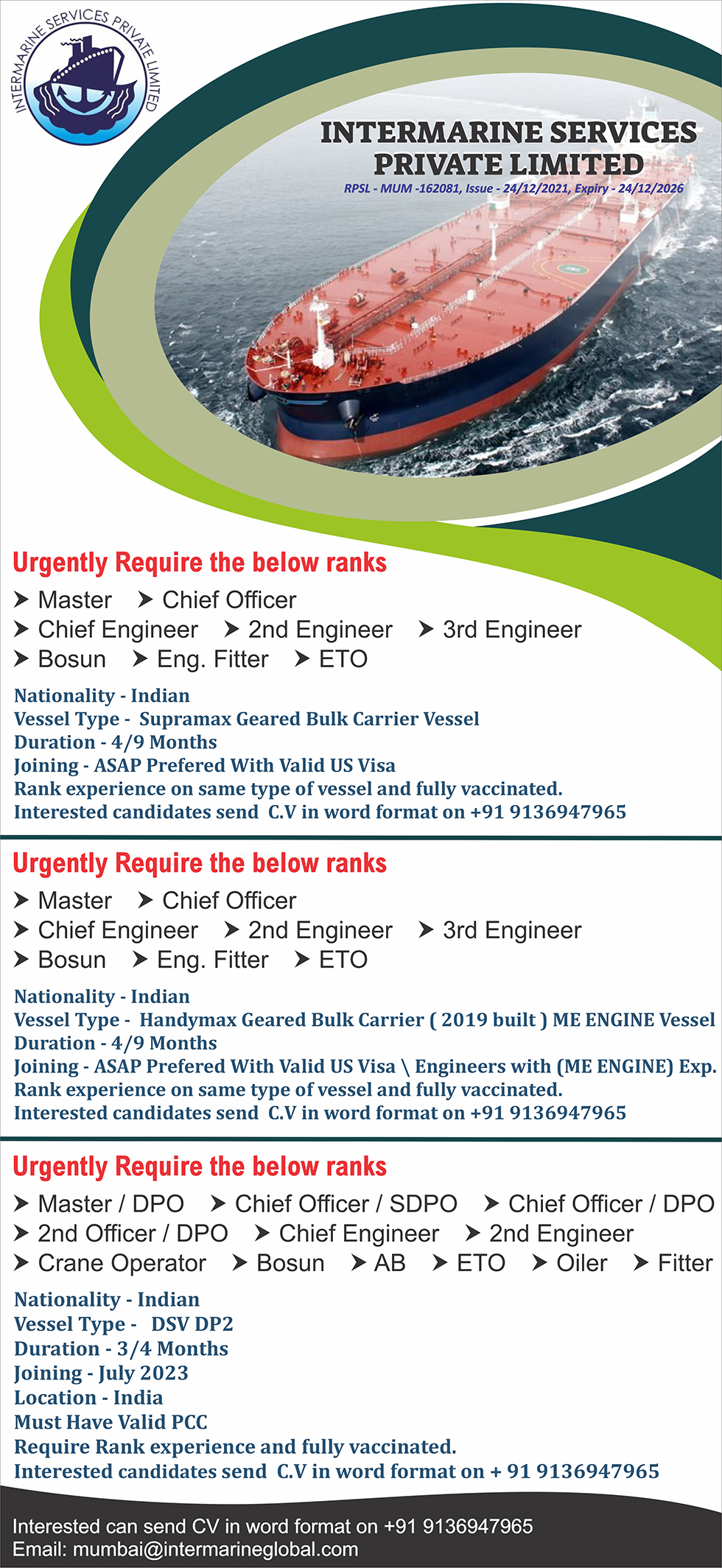 INTERMARINE SERVICES PRIVATE LIMITED

INTERMARINE SERVICES PRIVATE LIMITED
RPSL - MUM -162081, Issue - 24/12/2021, Expiry - 24/12/2026

Urgently Require the below ranks
➤ Master ➤ Chief Officer
➤ Chief Engineer ➤ 2nd Engineer ➤ 3rd Engineer
➤ Bosun ➤ Eng. Fitter ➤ ETO

Nationality - Indian
Vessel Type - Supramax Geared Bulk Carrier Vessel
Duration - 4/9 Months
Joining - ASAP Prefered With Valid US Visa
Rank experience on same type of vessel and fully vaccinated.
Interested candidates send C.V in word format on +91 9136947965

Urgently Require the below ranks
➤ Master ➤ Chief Officer
➤ Chief Engineer ➤ 2nd Engineer ➤ 3rd Engineer
➤ Bosun ➤ Eng. Fitter ➤ ETO

Nationality - Indian
Vessel Type - Handymax Geared Bulk Carrier ( 2019 built ) ME ENGINE Vessel
Duration - 4/9 Months
Joining - ASAP Prefered With Valid US Visa \ Engineers with (ME ENGINE) Exp.
Rank experience on same type of vessel and fully vaccinated.
Interested candidates send C.V in word format on +91 9136947965

Urgently Require the below ranks
➤ Master / DPO ➤ Chief Officer / SDPO ➤ Chief Officer / DPO
➤ 2nd Officer / DPO ➤ Chief Engineer ➤ 2nd Engineer
➤ Crane Operator ➤ Bosun ➤ AB ➤ ETO ➤ Oiler ➤ Fitter

Nationality - Indian
Vessel Type - DSV DP2
Duration - 3/4 Months
Joining - July 2023
Location - India
Must Have Valid PCC
Require Rank experience and fully vaccinated.
Interested candidates send C.V in word format on + 91 9136947965

Interested can send CV in word format on +91 9136947965
Email: mumbai@intermarineglobal.com